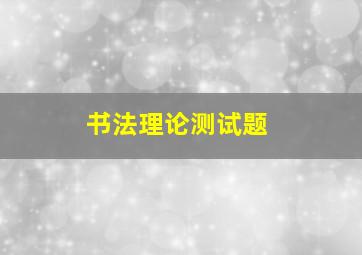 书法理论测试题